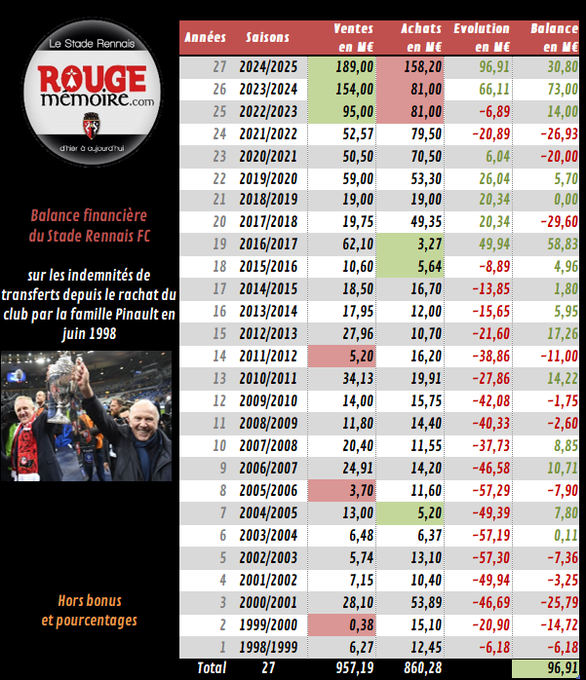 Le Stade Rennais
ROUGE mémoire.com
d'hier à aujourd'hui

Balance financière du Stade Rennais FC

sur les indemnités de transferts depuis le rachat du club par la famille Pinault en juin 1998

Hors bonus et pourcentages

| Années | Saisons | Ventes en M€ | Achats en M€ | Evolution en M€ | Balance en M€ |
|---|---|---|---|---|---|
| 27 | 2024/2025 | 189,00 | 158,20 | 96,91 | 30,80 |
| 26 | 2023/2024 | 154,00 | 81,00 | 66,11 | 73,00 |
| 25 | 2022/2023 | 95,00 | 81,00 | -6,89 | 14,00 |
| 24 | 2021/2022 | 52,57 | 79,50 | -20,89 | -26,93 |
| 23 | 2020/2021 | 50,50 | 70,50 | 6,04 | -20,00 |
| 22 | 2019/2020 | 59,00 | 53,30 | 26,04 | 5,70 |
| 21 | 2018/2019 | 19,00 | 19,00 | 20,34 | 0,00 |
| 20 | 2017/2018 | 19,75 | 49,35 | 20,34 | -29,60 |
| 19 | 2016/2017 | 62,10 | 3,27 | 49,94 | 58,83 |
| 18 | 2015/2016 | 10,60 | 5,64 | -8,89 | 4,96 |
| 17 | 2014/2015 | 18,50 | 16,70 | -13,85 | 1,80 |
| 16 | 2013/2014 | 17,95 | 12,00 | -15,65 | 5,95 |
| 15 | 2012/2013 | 27,96 | 10,70 | -21,60 | 17,26 |
| 14 | 2011/2012 | 5,20 | 16,20 | -38,86 | -11,00 |
| 13 | 2010/2011 | 34,13 | 19,91 | -27,86 | 14,22 |
| 12 | 2009/2010 | 14,00 | 15,75 | -42,08 | -1,75 |
| 11 | 2008/2009 | 11,80 | 14,40 | -40,33 | -2,60 |
| 10 | 2007/2008 | 20,40 | 11,55 | -37,73 | 8,85 |
| 9 | 2006/2007 | 24,91 | 14,20 | -46,58 | 10,71 |
| 8 | 2005/2006 | 3,70 | 11,60 | -57,29 | -7,90 |
| 7 | 2004/2005 | 13,00 | 5,20 | -49,39 | 7,80 |
| 6 | 2003/2004 | 6,48 | 6,37 | -57,19 | 0,11 |
| 5 | 2002/2003 | 5,74 | 13,10 | -57,30 | -7,36 |
| 4 | 2001/2002 | 7,15 | 10,40 | -49,94 | -3,25 |
| 3 | 2000/2001 | 28,10 | 53,89 | -46,69 | -25,79 |
| 2 | 1999/2000 | 0,38 | 15,10 | -20,90 | -14,72 |
| 1 | 1998/1999 | 6,27 | 12,45 | -6,18 | -6,18 |
| Total | 27 | 957,19 | 860,28 | | 96,91 |